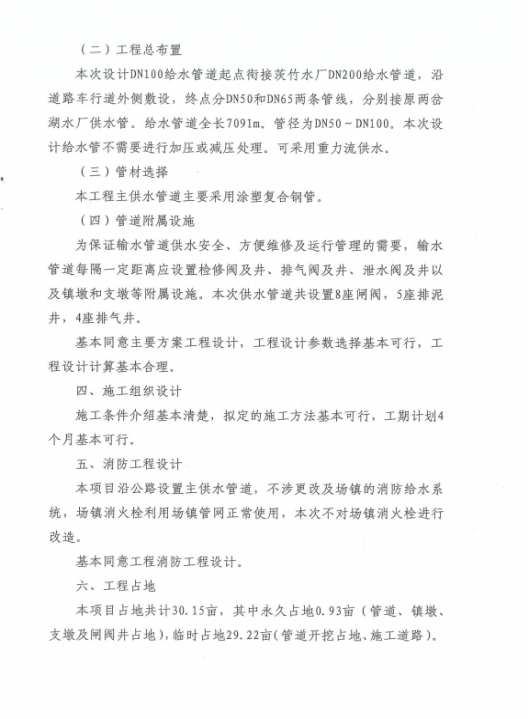 （二）工程总布置

本次设计DN100给水管道起点衔接茨竹水厂DN200给水管道，沿道路车行道外侧敷设，终点分DN50和DN65两条管线，分别接原两岔湖水厂供水管。给水管道全长7091m。管径为DN50～DN100。本次设计给水管不需要进行加压或减压处理。可采用重力流供水。

（三）管材选择

本工程主供水管道主要采用涂塑复合钢管。

（四）管道附属设施

为保证输水管道供水安全、方便维修及运行管理的需要，输水管道每隔一定距离应设置检修阀及井、排气阀及井、泄水阀及井以及镇墩和支墩等附属设施。本次供水管道共设置8座闸阀，5座排泥井，4座排气井。

基本同意主要方案工程设计，工程设计参数选择基本可行，工程设计计算基本合理。

四、施工组织设计

施工条件介绍基本清楚，拟定的施工方法基本可行，工期计划4个月基本可行。

五、消防工程设计

本项目沿公路设置主供水管道，不涉更改及场镇的消防给水系统，场镇消火栓利用场镇管网正常使用，本次不对场镇消火栓进行改造。

基本同意工程消防工程设计。

六、工程占地

本项目占地共计30.15亩，其中永久占地0.93亩（管道、镇墩、支墩及闸阀井占地），临时占地29.22亩（管道开挖占地、施工道路）。